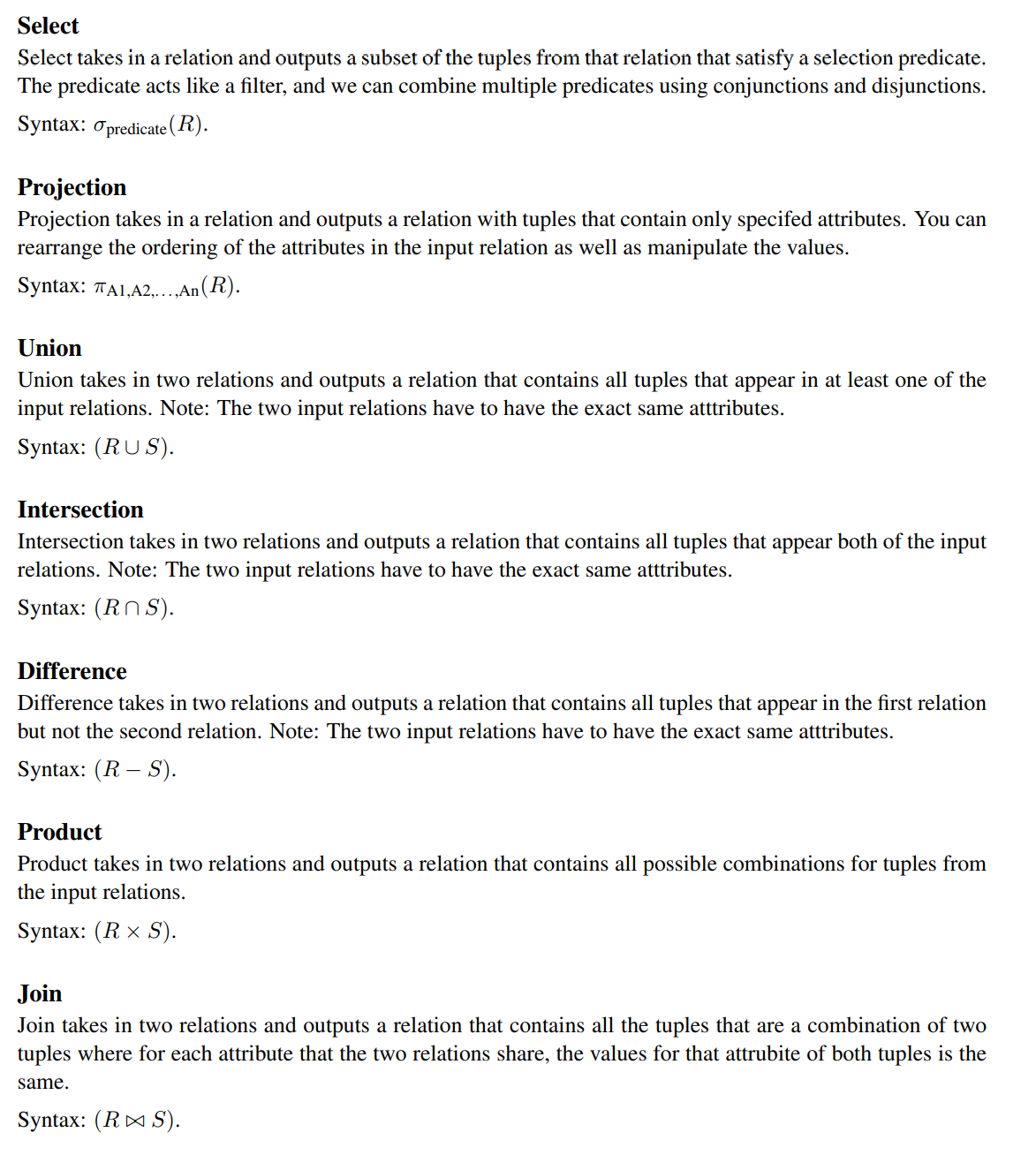 Select

Select takes in a relation and outputs a subset of the tuples from that relation that satisfy a selection predicate. The predicate acts like a filter, and we can combine multiple predicates using conjunctions and disjunctions.

Syntax: $\sigma_{\text{predicate}}(R)$.

Projection

Projection takes in a relation and outputs a relation with tuples that contain only specifed attributes. You can rearrange the ordering of the attributes in the input relation as well as manipulate the values.

Syntax: $\pi_{\text{A1,A2,...,An}}(R)$.

Union

Union takes in two relations and outputs a relation that contains all tuples that appear in at least one of the input relations. Note: The two input relations have to have the exact same atttributes.

Syntax: $(R \cup S)$.

Intersection

Intersection takes in two relations and outputs a relation that contains all tuples that appear both of the input relations. Note: The two input relations have to have the exact same atttributes.

Syntax: $(R \cap S)$.

Difference

Difference takes in two relations and outputs a relation that contains all tuples that appear in the first relation but not the second relation. Note: The two input relations have to have the exact same atttributes.

Syntax: $(R - S)$.

Product

Product takes in two relations and outputs a relation that contains all possible combinations for tuples from the input relations.

Syntax: $(R \times S)$.

Join

Join takes in two relations and outputs a relation that contains all the tuples that are a combination of two tuples where for each attribute that the two relations share, the values for that attrubite of both tuples is the same.

Syntax: $(R \bowtie S)$.